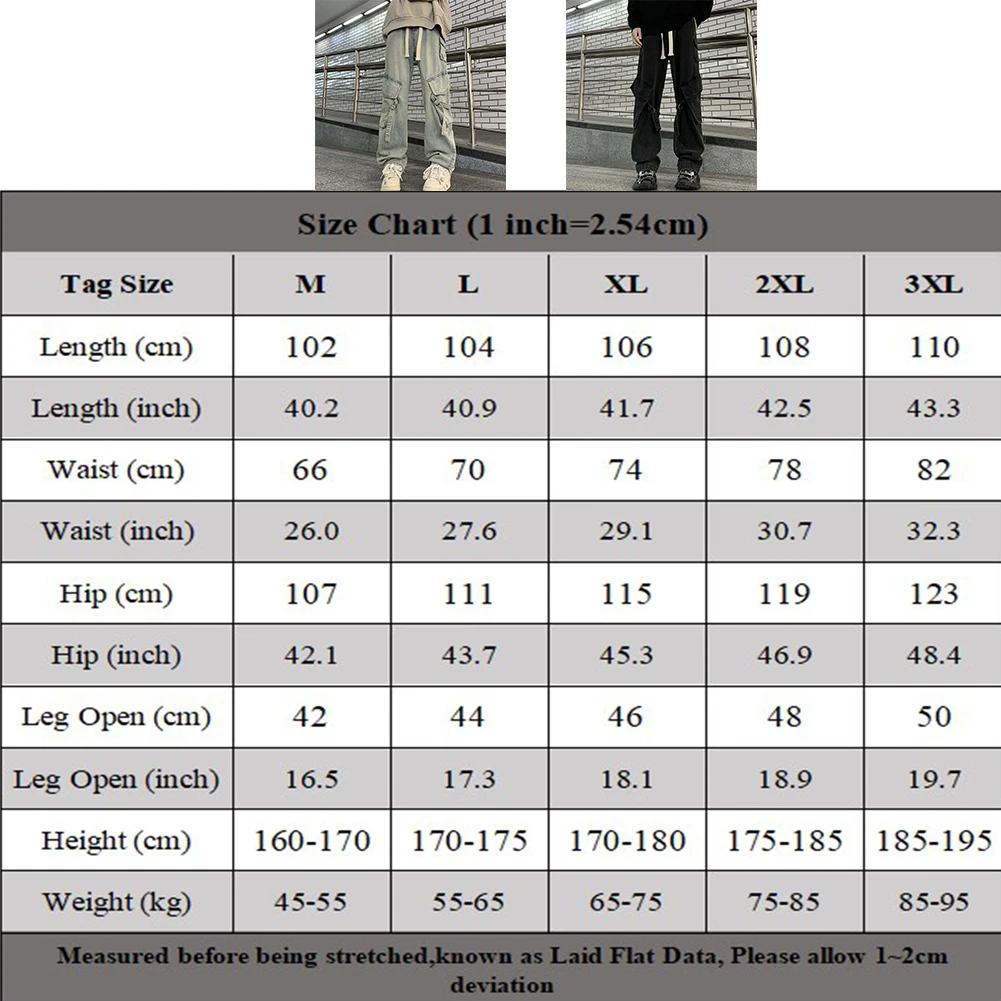 Size Chart (1 inch=2.54cm)

| Tag Size | M | L | XL | 2XL | 3XL |
|---|---|---|---|---|---|
| Length (cm) | 102 | 104 | 106 | 108 | 110 |
| Length (inch) | 40.2 | 40.9 | 41.7 | 42.5 | 43.3 |
| Waist (cm) | 66 | 70 | 74 | 78 | 82 |
| Waist (inch) | 26.0 | 27.6 | 29.1 | 30.7 | 32.3 |
| Hip (cm) | 107 | 111 | 115 | 119 | 123 |
| Hip (inch) | 42.1 | 43.7 | 45.3 | 46.9 | 48.4 |
| Leg Open (cm) | 42 | 44 | 46 | 48 | 50 |
| Leg Open (inch) | 16.5 | 17.3 | 18.1 | 18.9 | 19.7 |
| Height (cm) | 160-170 | 170-175 | 170-180 | 175-185 | 185-195 |
| Weight (kg) | 45-55 | 55-65 | 65-75 | 75-85 | 85-95 |

Measured before being stretched,known as Laid Flat Data, Please allow 1~2cm deviation